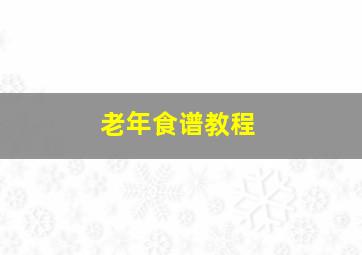 老年食谱教程